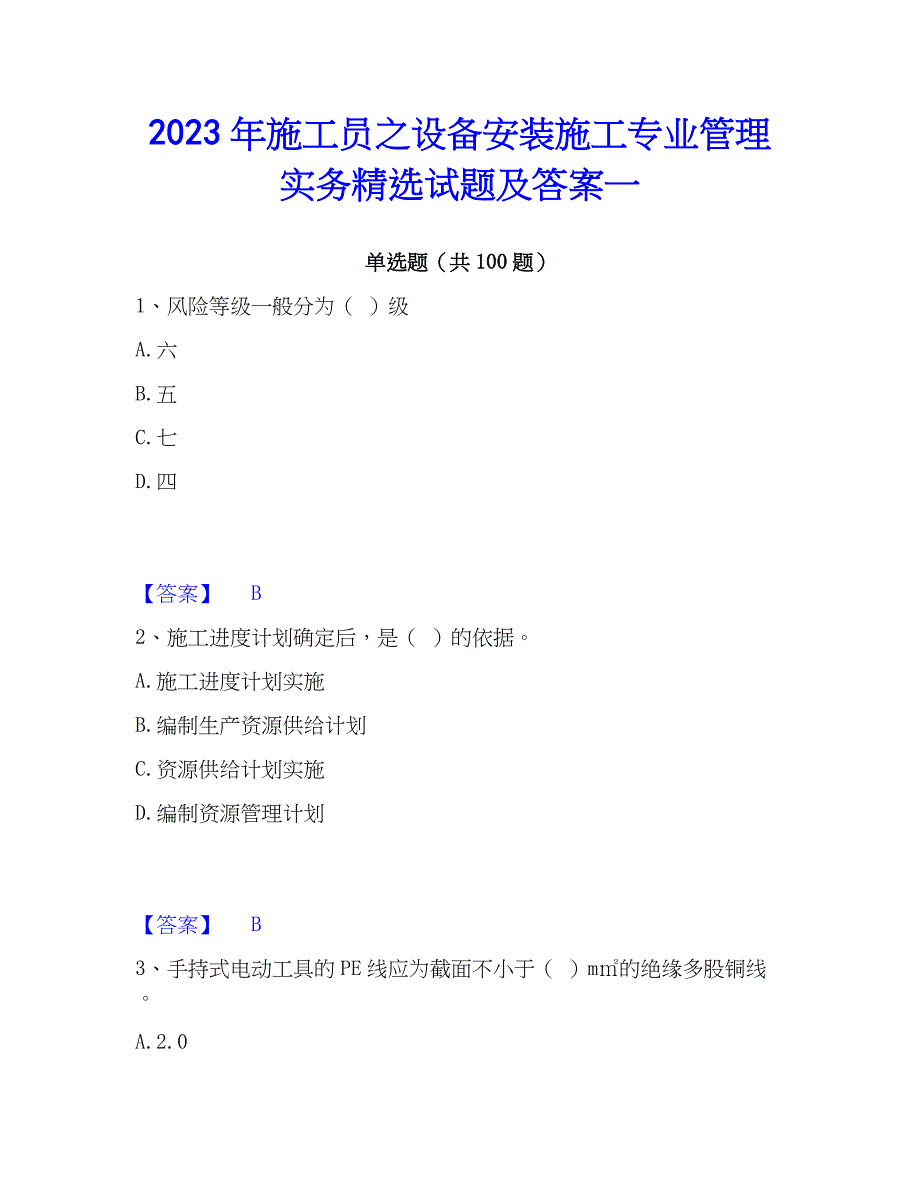 2023年施工员之设备安装施工专业管理实务精选试题及答案一

单选题（共100题）

1、风险等级一般分为（ ）级

A.六

B.五

C.七

D.四

【答案】 B

2、施工进度计划确定后，是（ ）的依据。

A.施工进度计划实施

B.编制生产资源供给计划

C.资源供给计划实施

D.编制资源管理计划

【答案】 B

3、手持式电动工具的PE线应为截面不小于（ ）$mm^2$的绝缘多股铜线。

A.2.0